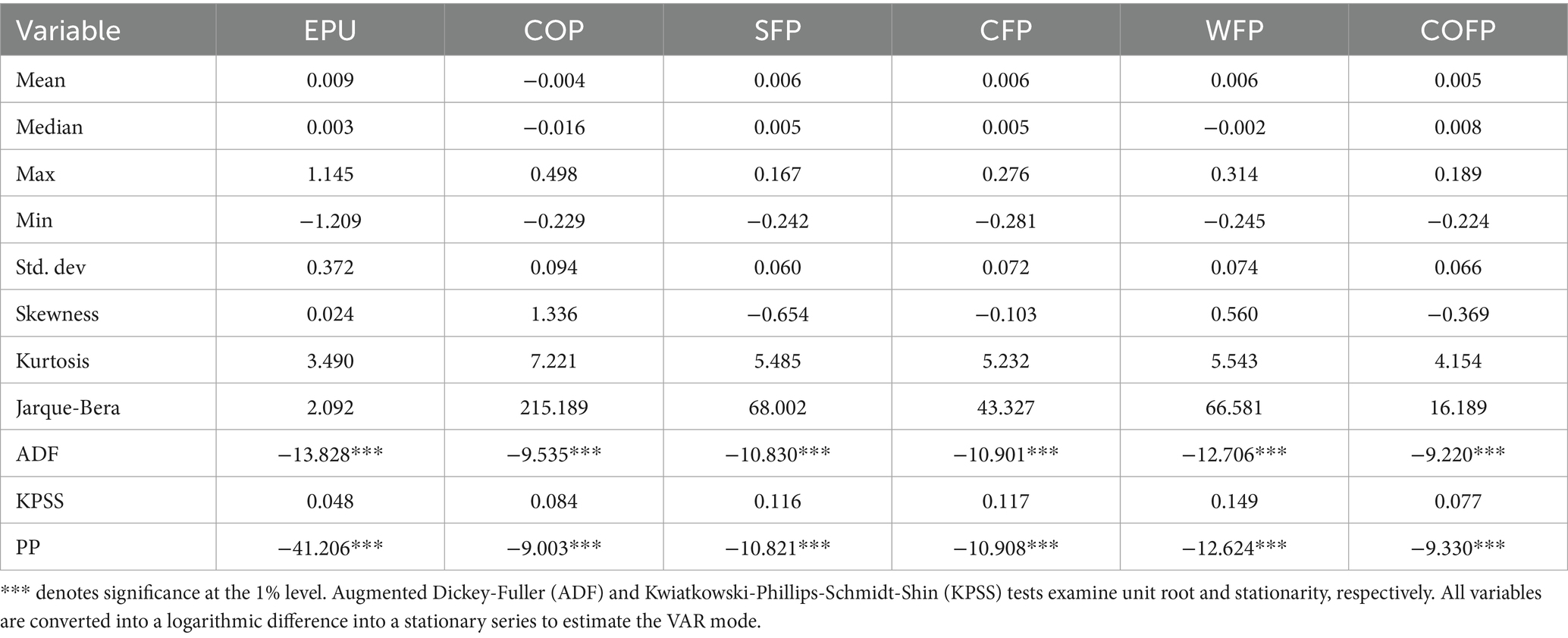 | Variable | EPU | COP | SFP | CFP | WFP | COFP |
|---|---|---|---|---|---|---|
| Mean | 0.009 | −0.004 | 0.006 | 0.006 | 0.006 | 0.005 |
| Median | 0.003 | −0.016 | 0.005 | 0.005 | −0.002 | 0.008 |
| Max | 1.145 | 0.498 | 0.167 | 0.276 | 0.314 | 0.189 |
| Min | −1.209 | −0.229 | −0.242 | −0.281 | −0.245 | −0.224 |
| Std. dev | 0.372 | 0.094 | 0.060 | 0.072 | 0.074 | 0.066 |
| Skewness | 0.024 | 1.336 | −0.654 | −0.103 | 0.560 | −0.369 |
| Kurtosis | 3.490 | 7.221 | 5.485 | 5.232 | 5.543 | 4.154 |
| Jarque-Bera | 2.092 | 215.189 | 68.002 | 43.327 | 66.581 | 16.189 |
| ADF | −13.828*** | −9.535*** | −10.830*** | −10.901*** | −12.706*** | −9.220*** |
| KPSS | 0.048 | 0.084 | 0.116 | 0.117 | 0.149 | 0.077 |
| PP | −41.206*** | −9.003*** | −10.821*** | −10.908*** | −12.624*** | −9.330*** |

*** denotes significance at the 1% level. Augmented Dickey-Fuller (ADF) and Kwiatkowski-Phillips-Schmidt-Shin (KPSS) tests examine unit root and stationarity, respectively. All variables are converted into a logarithmic difference into a stationary series to estimate the VAR mode.